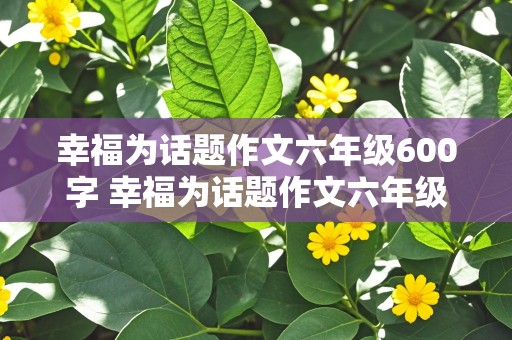 幸福为话题作文六年级600字 幸福为话题作文六年级